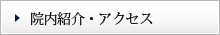 院内紹介・アクセス